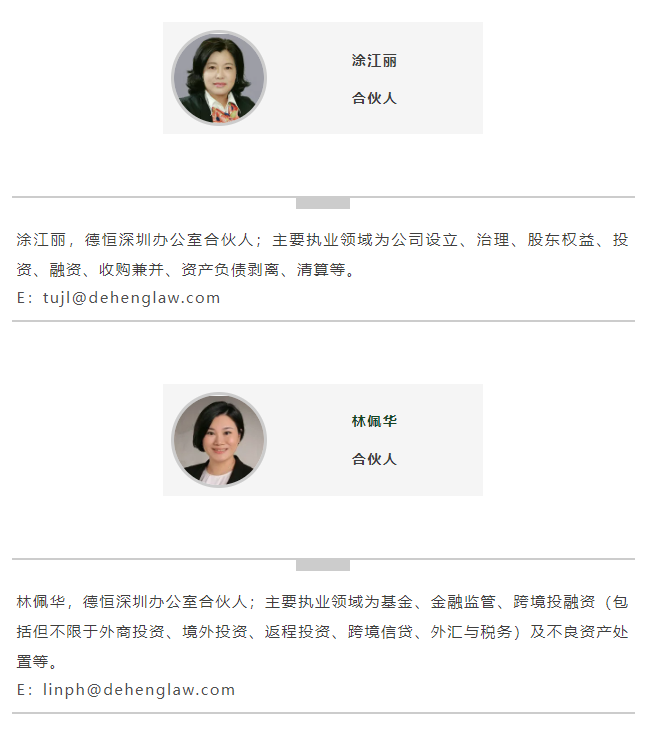 涂江丽

合伙人

涂江丽，德恒深圳办公室合伙人；主要执业领域为公司设立、治理、股东权益、投资、融资、收购兼并、资产负债剥离、清算等。
E：tujl@dehenglaw.com

林佩华

合伙人

林佩华，德恒深圳办公室合伙人；主要执业领域为基金、金融监管、跨境投融资（包括但不限于外商投资、境外投资、返程投资、跨境信贷、外汇与税务）及不良资产处置等。
E：linph@dehenglaw.com